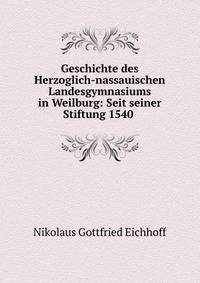 Geschichte des Herzoglich-nassauischen Landesgymnasiums in Weilburg: Seit seiner Stiftung 1540

Nikolaus Gottfried Eichhoff